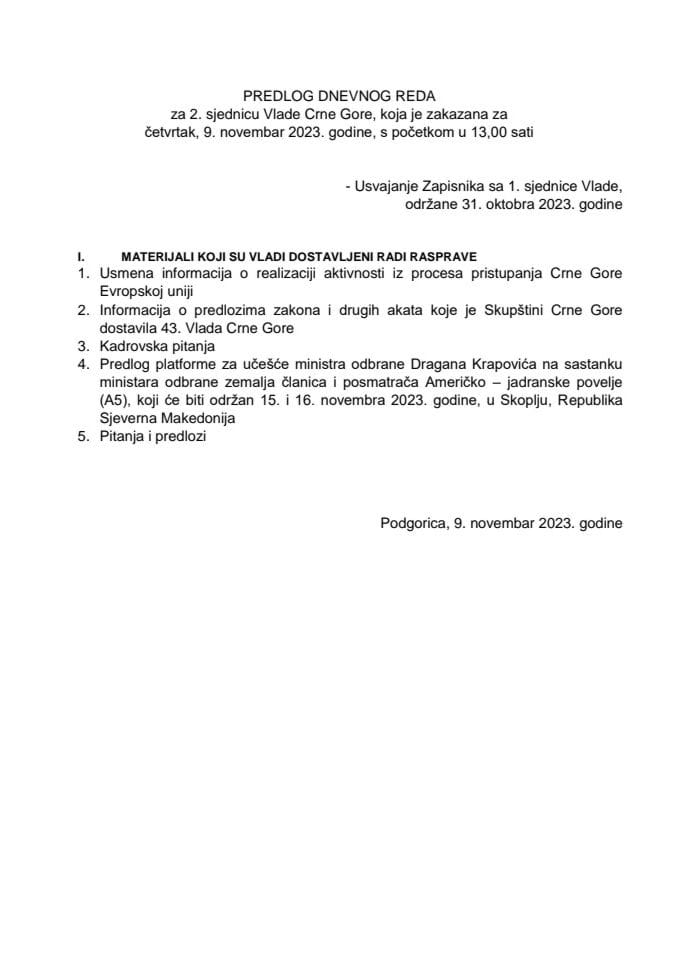 PREDLOG DNEVNOG REDA
za 2. sjednicu Vlade Crne Gore, koja je zakazana za četvrtak, 9. novembar 2023. godine, s početkom u 13,00 sati

- Usvajanje Zapisnika sa 1. sjednice Vlade, održane 31. oktobra 2023. godine

I. MATERIJALI KOJI SU VLADI DOSTAVLJENI RADI RASPRAVE
1. Usmena informacija o realizaciji aktivnosti iz procesa pristupanja Crne Gore Evropskoj uniji
2. Informacija o predlozima zakona i drugih akata koje je Skupštini Crne Gore dostavila 43. Vlada Crne Gore
3. Kadrovska pitanja
4. Predlog platforme za učešće ministra odbrane Dragana Krapovića na sastanku ministara odbrane zemalja članica i posmatrača Američko – jadranske povelje (A5), koji će biti održan 15. i 16. novembra 2023. godine, u Skoplju, Republika Sjeverna Makedonija
5. Pitanja i predlozi

Podgorica, 9. novembar 2023. godine